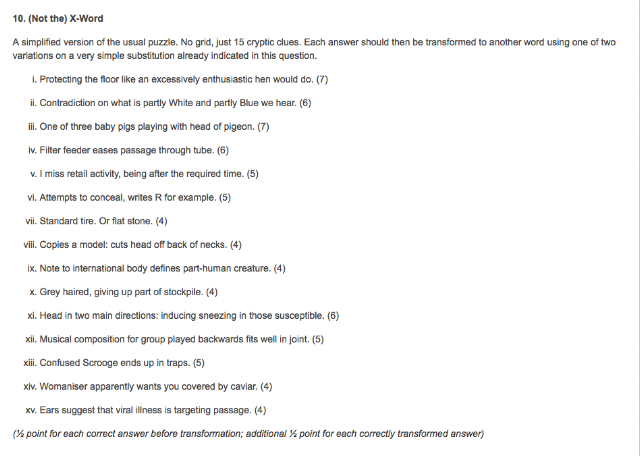 10. (Not the) X-Word

A simplified version of the usual puzzle. No grid, just 15 cryptic clues. Each answer should then be transformed to another word using one of two variations on a very simple substitution already indicated in this question.

i. Protecting the floor like an excessively enthusiastic hen would do. (7)

ii. Contradiction on what is partly White and partly Blue we hear. (6)

iii. One of three baby pigs playing with head of pigeon. (7)

iv. Filter feeder eases passage through tube. (6)

v. I miss retail activity, being after the required time. (5)

vi. Attempts to conceal, writes R for example. (5)

vii. Standard tire. Or flat stone. (4)

viii. Copies a model: cuts head off back of necks. (4)

ix. Note to international body defines part-human creature. (4)

x. Grey haired, giving up part of stockpile. (4)

xi. Head in two main directions: inducing sneezing in those susceptible. (6)

xii. Musical composition for group played backwards fits well in joint. (5)

xiii. Confused Scrooge ends up in traps. (5)

xiv. Womaniser apparently wants you covered by caviar. (4)

xv. Ears suggest that viral illness is targeting passage. (4)

(½ point for each correct answer before transformation; additional ½ point for each correctly transformed answer)